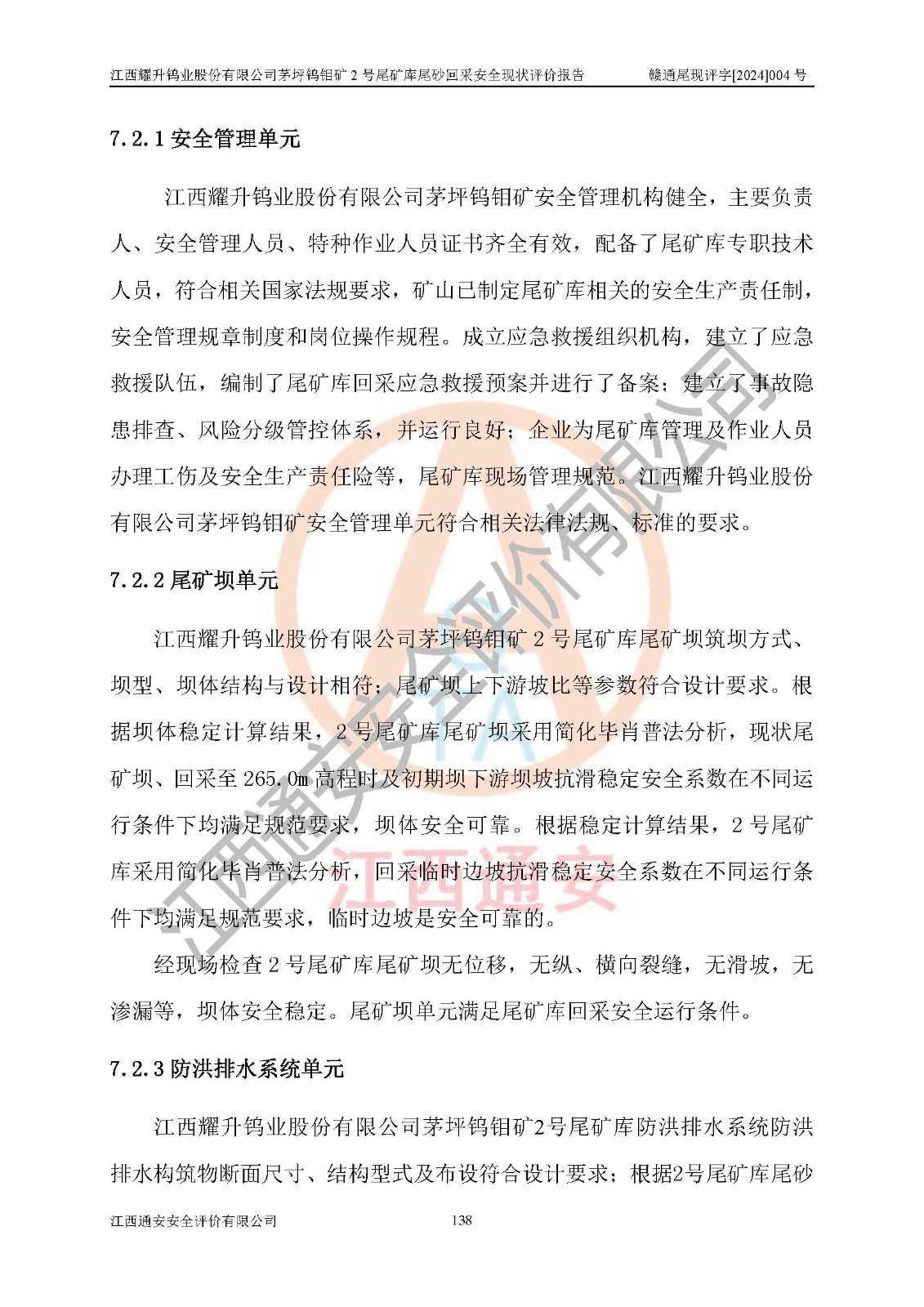 江西耀升钨业股份有限公司茅坪钨钼矿 2 号尾矿库尾砂回采安全现状评价报告　　赣通尾现评字[2024]004 号

7.2.1 安全管理单元

江西耀升钨业股份有限公司茅坪钨钼矿安全管理机构健全，主要负责人、安全管理人员、特种作业人员证书齐全有效，配备了尾矿库专职技术人员，符合相关国家法规要求，矿山已制定尾矿库相关的安全生产责任制，安全管理规章制度和岗位操作规程。成立应急救援组织机构，建立了应急救援队伍，编制了尾矿库回采应急救援预案并进行了备案；建立了事故隐患排查、风险分级管控体系，并运行良好；企业为尾矿库管理及作业人员办理工伤及安全生产责任险等，尾矿库现场管理规范。江西耀升钨业股份有限公司茅坪钨钼矿安全管理单元符合相关法律法规、标准的要求。

7.2.2 尾矿坝单元

江西耀升钨业股份有限公司茅坪钨钼矿 2 号尾矿库尾矿坝筑坝方式、坝型、坝体结构与设计相符；尾矿坝上下游坡比等参数符合设计要求。根据坝体稳定计算结果，2 号尾矿库尾矿坝采用简化毕肖普法分析，现状尾矿坝、回采至 265.0m 高程时及初期坝下游坝坡抗滑稳定安全系数在不同运行条件下均满足规范要求，坝体安全可靠。根据稳定计算结果，2 号尾矿库采用简化毕肖普法分析，回采临时边坡抗滑稳定安全系数在不同运行条件下均满足规范要求，临时边坡是安全可靠的。

经现场检查 2 号尾矿库尾矿坝无位移，无纵、横向裂缝，无滑坡，无渗漏等，坝体安全稳定。尾矿坝单元满足尾矿库回采安全运行条件。

7.2.3 防洪排水系统单元

江西耀升钨业股份有限公司茅坪钨钼矿2号尾矿库防洪排水系统防洪排水构筑物断面尺寸、结构型式及布设符合设计要求；根据2号尾矿库尾砂

江西通安安全评价有限公司　　138

江西通安安全评价有限公司
江西通安